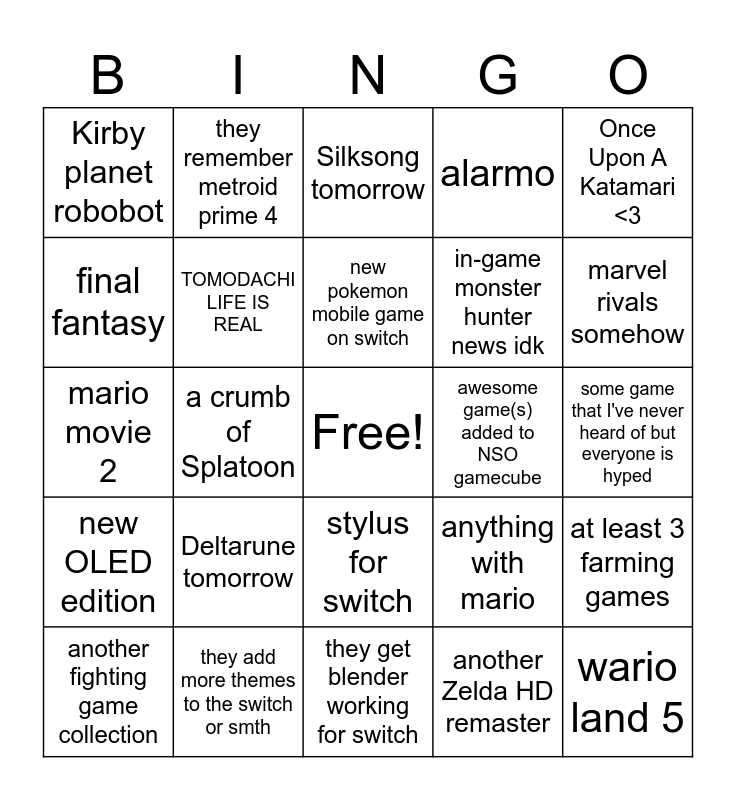 | B | I | N | G | O |
|---|---|---|---|---|
| Kirby planet robobot | they remember metroid prime 4 | Silksong tomorrow | alarmo | Once Upon A Katamari <3 |
| final fantasy | TOMODACHI LIFE IS REAL | new pokemon mobile game on switch | in-game monster hunter news idk | marvel rivals somehow |
| mario movie 2 | a crumb of Splatoon | Free! | awesome game(s) added to NSO gamecube | some game that I've never heard of but everyone is hyped |
| new OLED edition | Deltarune tomorrow | stylus for switch | anything with mario | at least 3 farming games |
| another fighting game collection | they add more themes to the switch or smth | they get blender working for switch | another Zelda HD remaster | wario land 5 |